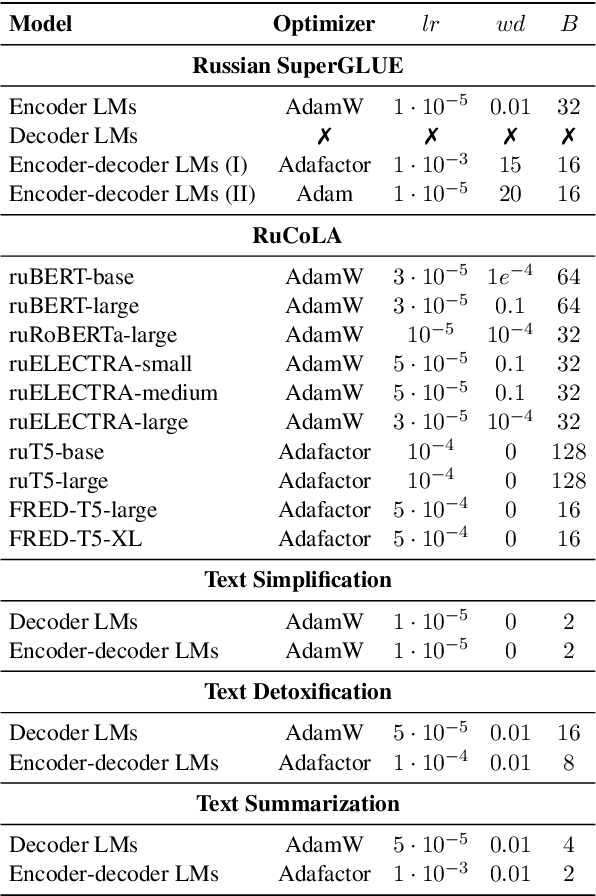 | Model | Optimizer | $lr$ | $wd$ | $B$ |
|---|---|---|---|---|
| **Russian SuperGLUE** | | | | |
| Encoder LMs | AdamW | $1 \cdot 10^{-5}$ | 0.01 | 32 |
| Decoder LMs | ✗ | ✗ | ✗ | ✗ |
| Encoder-decoder LMs (I) | Adafactor | $1 \cdot 10^{-3}$ | 15 | 16 |
| Encoder-decoder LMs (II) | Adam | $1 \cdot 10^{-5}$ | 20 | 16 |
| **RuCoLA** | | | | |
| ruBERT-base | AdamW | $3 \cdot 10^{-5}$ | $1e^{-4}$ | 64 |
| ruBERT-large | AdamW | $3 \cdot 10^{-5}$ | 0.1 | 64 |
| ruRoBERTa-large | AdamW | $10^{-5}$ | $10^{-4}$ | 32 |
| ruELECTRA-small | AdamW | $5 \cdot 10^{-5}$ | 0.1 | 32 |
| ruELECTRA-medium | AdamW | $5 \cdot 10^{-5}$ | 0.1 | 32 |
| ruELECTRA-large | AdamW | $3 \cdot 10^{-5}$ | $10^{-4}$ | 32 |
| ruT5-base | Adafactor | $10^{-4}$ | 0 | 128 |
| ruT5-large | Adafactor | $10^{-4}$ | 0 | 128 |
| FRED-T5-large | Adafactor | $5 \cdot 10^{-4}$ | 0 | 16 |
| FRED-T5-XL | Adafactor | $5 \cdot 10^{-4}$ | 0 | 16 |
| **Text Simplification** | | | | |
| Decoder LMs | AdamW | $1 \cdot 10^{-5}$ | 0 | 2 |
| Encoder-decoder LMs | AdamW | $1 \cdot 10^{-5}$ | 0 | 2 |
| **Text Detoxification** | | | | |
| Decoder LMs | AdamW | $5 \cdot 10^{-5}$ | 0.01 | 16 |
| Encoder-decoder LMs | Adafactor | $1 \cdot 10^{-4}$ | 0.01 | 8 |
| **Text Summarization** | | | | |
| Decoder LMs | AdamW | $5 \cdot 10^{-5}$ | 0.01 | 4 |
| Encoder-decoder LMs | Adafactor | $1 \cdot 10^{-3}$ | 0.01 | 2 |